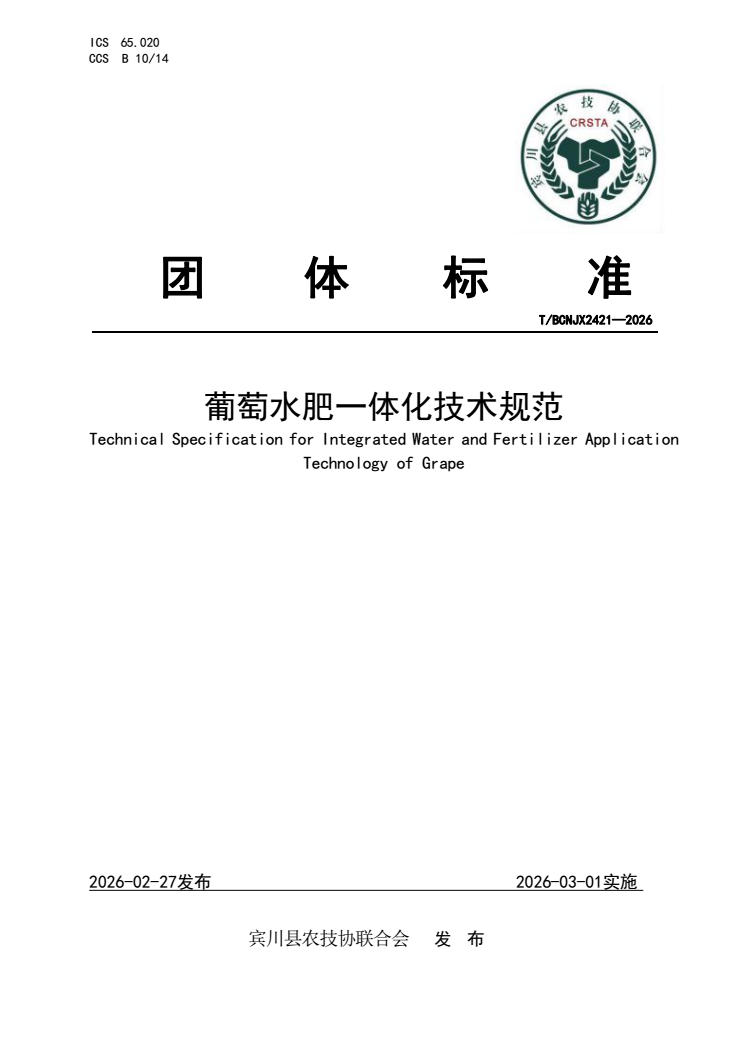 ICS 65.020
CCS B 10/14

宾川县农技协联合会
CRSTA

团 体 标 准

T/BCNJX2421—2026

葡萄水肥一体化技术规范
Technical Specification for Integrated Water and Fertilizer Application Technology of Grape

2026-02-27发布 2026-03-01实施

宾川县农技协联合会 发 布